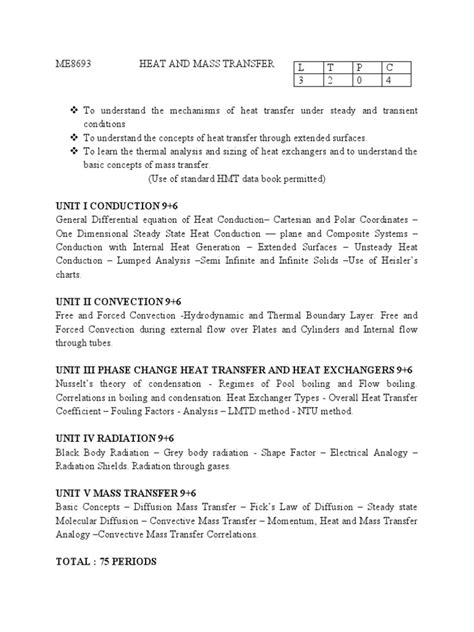 ME8693 HEAT AND MASS TRANSFER

| L | T | P | C |
|---|---|---|---|
| 3 | 2 | 0 | 4 |

❖ To understand the mechanisms of heat transfer under steady and transient conditions
❖ To understand the concepts of heat transfer through extended surfaces.
❖ To learn the thermal analysis and sizing of heat exchangers and to understand the basic concepts of mass transfer.
(Use of standard HMT data book permitted)

UNIT I CONDUCTION 9+6
General Differential equation of Heat Conduction– Cartesian and Polar Coordinates – One Dimensional Steady State Heat Conduction — plane and Composite Systems – Conduction with Internal Heat Generation – Extended Surfaces – Unsteady Heat Conduction – Lumped Analysis –Semi Infinite and Infinite Solids –Use of Heisler's charts.

UNIT II CONVECTION 9+6
Free and Forced Convection -Hydrodynamic and Thermal Boundary Layer. Free and Forced Convection during external flow over Plates and Cylinders and Internal flow through tubes.

UNIT III PHASE CHANGE HEAT TRANSFER AND HEAT EXCHANGERS 9+6
Nusselt's theory of condensation - Regimes of Pool boiling and Flow boiling. Correlations in boiling and condensation. Heat Exchanger Types - Overall Heat Transfer Coefficient – Fouling Factors - Analysis – LMTD method - NTU method.

UNIT IV RADIATION 9+6
Black Body Radiation – Grey body radiation - Shape Factor – Electrical Analogy – Radiation Shields. Radiation through gases.

UNIT V MASS TRANSFER 9+6
Basic Concepts – Diffusion Mass Transfer – Fick's Law of Diffusion – Steady state Molecular Diffusion – Convective Mass Transfer – Momentum, Heat and Mass Transfer Analogy –Convective Mass Transfer Correlations.

TOTAL : 75 PERIODS